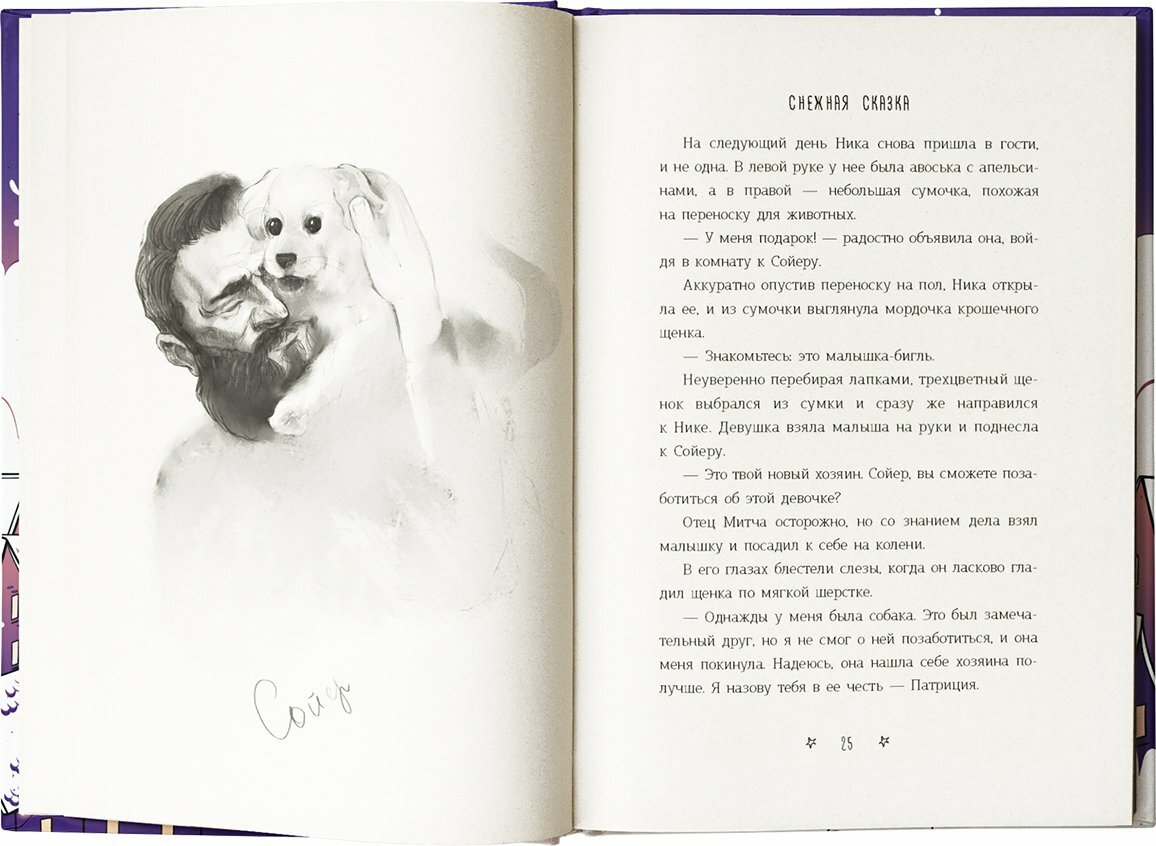 Сойер

СНЕЖНАЯ СКАЗКА

На следующий день Ника снова пришла в гости, и не одна. В левой руке у нее была авоська с апельсинами, а в правой — небольшая сумочка, похожая на переноску для животных.

— У меня подарок! — радостно объявила она, войдя в комнату к Сойеру.

Аккуратно опустив переноску на пол, Ника открыла ее, и из сумочки выглянула мордочка крошечного щенка.

— Знакомьтесь: это малышка-бигль.

Неуверенно перебирая лапками, трехцветный щенок выбрался из сумки и сразу же направился к Нике. Девушка взяла малыша на руки и поднесла к Сойеру.

— Это твой новый хозяин. Сойер, вы сможете позаботиться об этой девочке?

Отец Митча осторожно, но со знанием дела взял малышку и посадил к себе на колени.

В его глазах блестели слезы, когда он ласково гладил щенка по мягкой шерстке.

— Однажды у меня была собака. Это был замечательный друг, но я не смог о ней позаботиться, и она меня покинула. Надеюсь, она нашла себе хозяина получше. Я назову тебя в ее честь — Патриция.

25